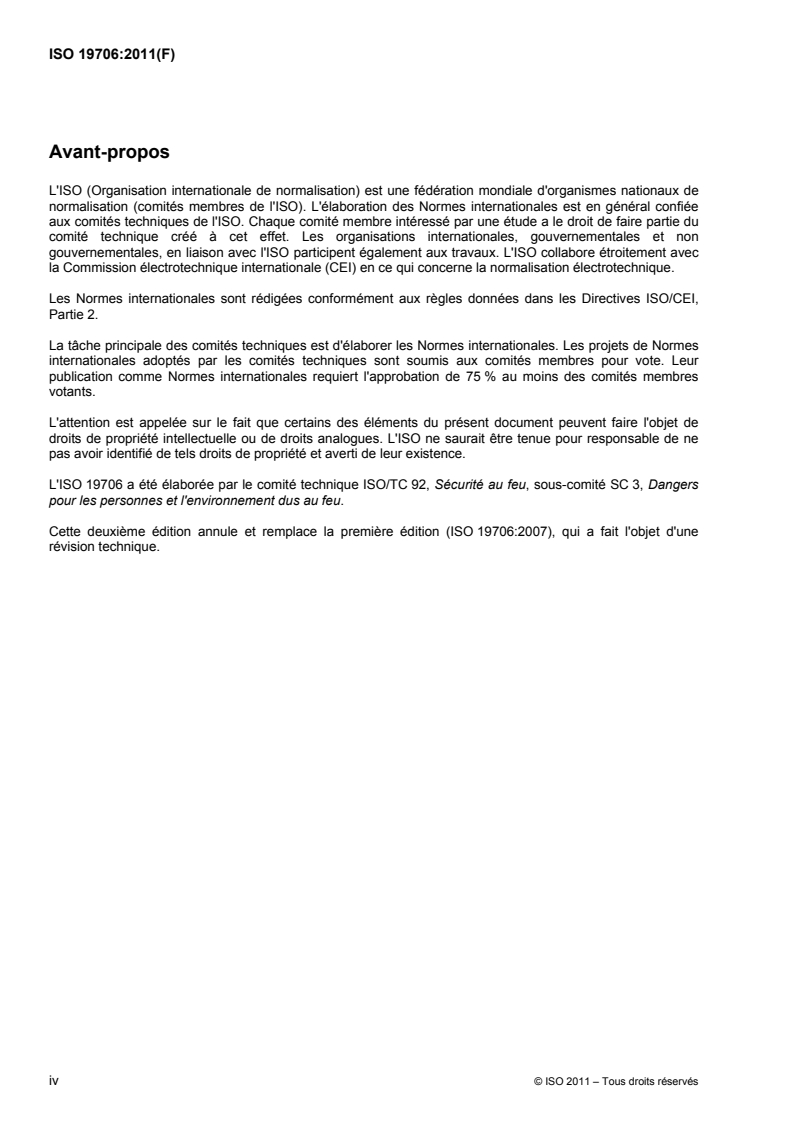 ISO 19706:2011(F)

Avant-propos

L'ISO (Organisation internationale de normalisation) est une fédération mondiale d'organismes nationaux de normalisation (comités membres de l'ISO). L'élaboration des Normes internationales est en général confiée aux comités techniques de l'ISO. Chaque comité membre intéressé par une étude a le droit de faire partie du comité technique créé à cet effet. Les organisations internationales, gouvernementales et non gouvernementales, en liaison avec l'ISO participent également aux travaux. L'ISO collabore étroitement avec la Commission électrotechnique internationale (CEI) en ce qui concerne la normalisation électrotechnique.

Les Normes internationales sont rédigées conformément aux règles données dans les Directives ISO/CEI, Partie 2.

La tâche principale des comités techniques est d'élaborer les Normes internationales. Les projets de Normes internationales adoptés par les comités techniques sont soumis aux comités membres pour vote. Leur publication comme Normes internationales requiert l'approbation de 75 % au moins des comités membres votants.

L'attention est appelée sur le fait que certains des éléments du présent document peuvent faire l'objet de droits de propriété intellectuelle ou de droits analogues. L'ISO ne saurait être tenue pour responsable de ne pas avoir identifié de tels droits de propriété et averti de leur existence.

L'ISO 19706 a été élaborée par le comité technique ISO/TC 92, Sécurité au feu, sous-comité SC 3, Dangers pour les personnes et l'environnement dus au feu.

Cette deuxième édition annule et remplace la première édition (ISO 19706:2007), qui a fait l'objet d'une révision technique.

iv

© ISO 2011 – Tous droits réservés